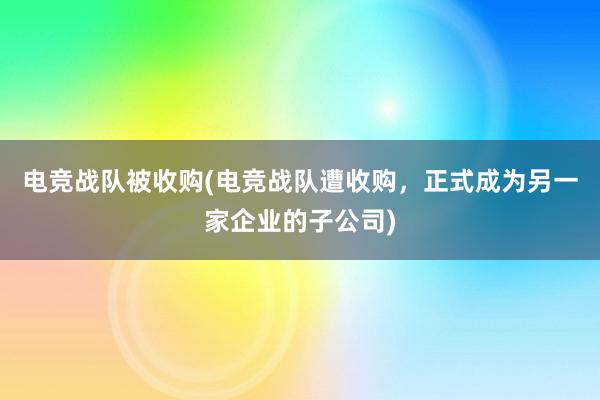 电竞战队被收购(电竞战队遭收购，正式成为另一家企业的子公司)